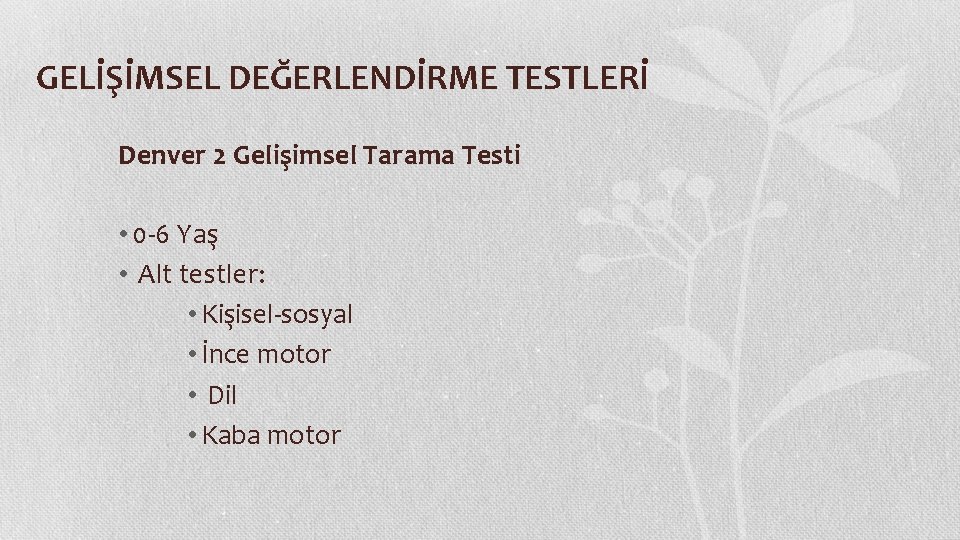 GELİŞİMSEL DEĞERLENDİRME TESTLERİ

Denver 2 Gelişimsel Tarama Testi

• 0-6 Yaş
• Alt testler:
• Kişisel-sosyal
• İnce motor
• Dil
• Kaba motor